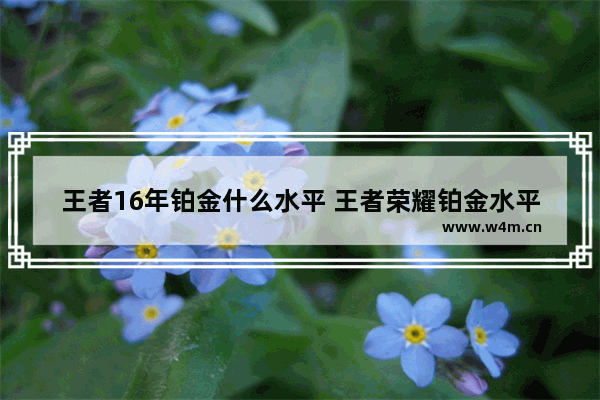 王者16年铂金什么水平 王者荣耀铂金水平

www.w4m.cn